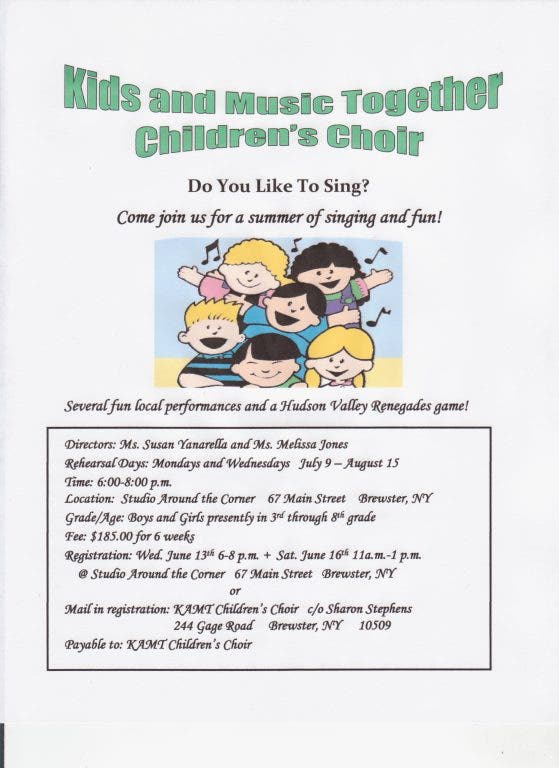 Kids and Music Together
Children's Choir

Do You Like To Sing?

Come join us for a summer of singing and fun!

Several fun local performances and a Hudson Valley Renegades game!

Directors: Ms. Susan Yanarella and Ms. Melissa Jones
Rehearsal Days: Mondays and Wednesdays July 9 – August 15
Time: 6:00-8:00 p.m.
Location: Studio Around the Corner 67 Main Street Brewster, NY
Grade/Age: Boys and Girls presently in 3rd through 8th grade
Fee: $185.00 for 6 weeks
Registration: Wed. June 13th 6-8 p.m. + Sat. June 16th 11a.m.-1 p.m.
@ Studio Around the Corner 67 Main Street Brewster, NY
or
Mail in registration: KAMT Children's Choir c/o Sharon Stephens
244 Gage Road Brewster, NY 10509
Payable to: KAMT Children's Choir